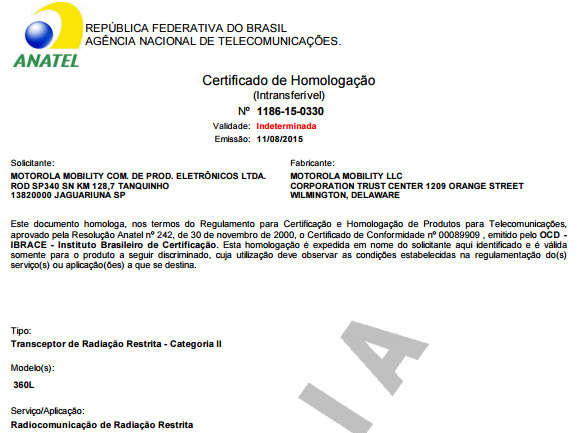 ANATEL

REPÚBLICA FEDERATIVA DO BRASIL
AGÊNCIA NACIONAL DE TELECOMUNICAÇÕES.

Certificado de Homologação
(Intransferível)
Nº 1186-15-0330
Validade: Indeterminada
Emissão: 11/08/2015

Solicitante:
MOTOROLA MOBILITY COM. DE PROD. ELETRÔNICOS LTDA.
ROD SP340 SN KM 128,7 TANQUINHO
13820000 JAGUARIUNA SP

Fabricante:
MOTOROLA MOBILITY LLC
CORPORATION TRUST CENTER 1209 ORANGE STREET
WILMINGTON, DELAWARE

Este documento homologa, nos termos do Regulamento para Certificação e Homologação de Produtos para Telecomunicações, aprovado pela Resolução Anatel nº 242, de 30 de novembro de 2000, o Certificado de Conformidade nº 00089909 , emitido pelo OCD - IBRACE - Instituto Brasileiro de Certificação. Esta homologação é expedida em nome do solicitante aqui identificado e é válida somente para o produto a seguir discriminado, cuja utilização deve observar as condições estabelecidas na regulamentação do(s) serviço(s) ou aplicação(ões) a que se destina.

Tipo:
Transceptor de Radiação Restrita - Categoria II

Modelo(s):
360L

Serviço/Aplicação:
Radiocomunicação de Radiação Restrita

IA